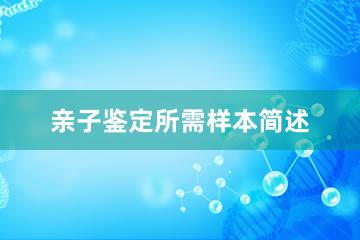 亲子鉴定所需样本简述